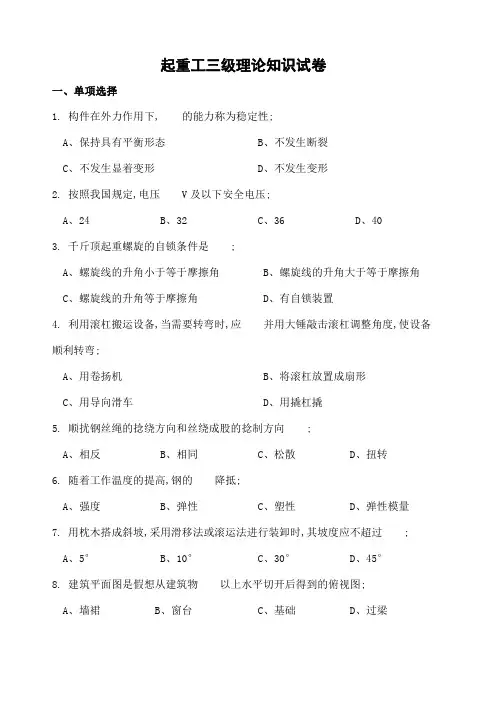 起重工三级理论知识试卷

一、单项选择

1. 构件在外力作用下,　　的能力称为稳定性;

A、保持具有平衡形态　　B、不发生断裂

C、不发生显着变形　　D、不发生变形

2. 按照我国规定,电压　　V及以下安全电压;

A、24　　B、32　　C、36　　D、40

3. 千斤顶起重螺旋的自锁条件是　　;

A、螺旋线的升角小于等于摩擦角　　B、螺旋线的升角大于等于摩擦角

C、螺旋线的升角等于摩擦角　　D、有自锁装置

4. 利用滚杠搬运设备,当需要转弯时,应　　并用大锤敲击滚杠调整角度,使设备顺利转弯;

A、用卷扬机　　B、将滚杠放置成扇形

C、用导向滑车　　D、用撬杠撬

5. 顺扰钢丝绳的捻绕方向和丝绕成股的捻制方向　　;

A、相反　　B、相同　　C、松散　　D、扭转

6. 随着工作温度的提高,钢的　　降抵;

A、强度　　B、弹性　　C、塑性　　D、弹性模量

7. 用枕木搭成斜坡,采用滑移法或滚运法进行装卸时,其坡度应不超过　　;

A、5°　　B、10°　　C、30°　　D、45°

8. 建筑平面图是假想从建筑物　　以上水平切开后得到的俯视图;

A、墙裙　　B、窗台　　C、基础　　D、过梁